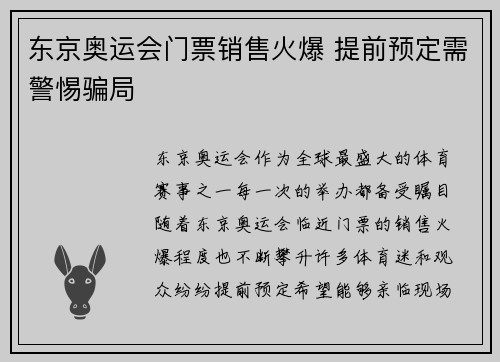 东京奥运会门票销售火爆 提前预定需警惕骗局

东京奥运会作为全球最盛大的体育赛事之一每一次的举办都备受瞩目随着东京奥运会临近门票的销售火爆程度也不断攀升许多体育迷和观众纷纷提前预定希望能够亲临现场